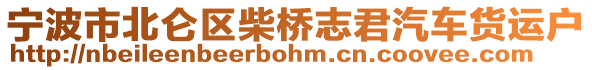 宁波市北仑区柴桥志君汽车货运户
http://nbeileenbeerbohm.cn.coovee.com